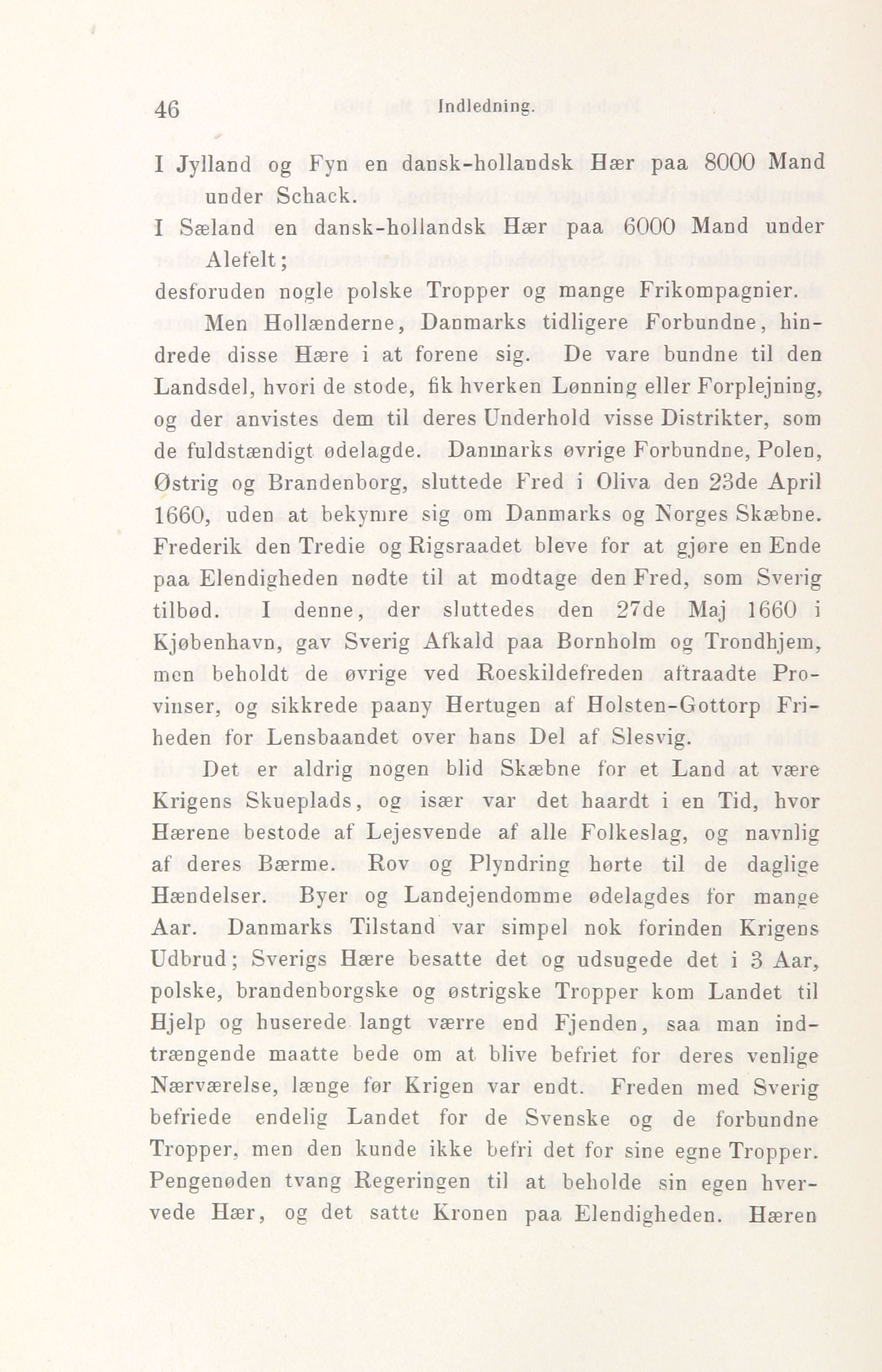 46 Indledning.

I Jylland og Fyn en dansk-hollandsk Hær paa 8000 Mand under Schack.

I Sæland en dansk-hollandsk Hær paa 6000 Mand under Alefelt;

desforuden nogle polske Tropper og mange Frikompagnier.

Men Hollænderne, Danmarks tidligere Forbundne, hindrede disse Hære i at forene sig. De vare bundne til den Landsdel, hvori de stode, fik hverken Lønning eller Forplejning, og der anvistes dem til deres Underhold visse Distrikter, som de fuldstændigt ødelagde. Danmarks øvrige Forbundne, Polen, Østrig og Brandenborg, sluttede Fred i Oliva den 23de April 1660, uden at bekymre sig om Danmarks og Norges Skæbne. Frederik den Tredie og Rigsraadet bleve for at gjøre en Ende paa Elendigheden nødte til at modtage den Fred, som Sverig tilbød. I denne, der sluttedes den 27de Maj 1660 i Kjøbenhavn, gav Sverig Afkald paa Bornholm og Trondhjem, men beholdt de øvrige ved Roeskildefreden aftraadte Provinser, og sikkrede paany Hertugen af Holsten-Gottorp Friheden for Lensbaandet over hans Del af Slesvig.

Det er aldrig nogen blid Skæbne for et Land at være Krigens Skueplads, og især var det haardt i en Tid, hvor Hærene bestode af Lejesvende af alle Folkeslag, og navnlig af deres Bærme. Rov og Plyndring hørte til de daglige Hændelser. Byer og Landejendomme ødelagdes for mange Aar. Danmarks Tilstand var simpel nok forinden Krigens Udbrud; Sverigs Hære besatte det og udsugede det i 3 Aar, polske, brandenborgske og østrigske Tropper kom Landet til Hjelp og huserede langt værre end Fjenden, saa man indtrængende maatte bede om at blive befriet for deres venlige Nærværelse, længe før Krigen var endt. Freden med Sverig befriede endelig Landet for de Svenske og de forbundne Tropper, men den kunde ikke befri det for sine egne Tropper. Pengenøden tvang Regeringen til at beholde sin egen hvervede Hær, og det satte Kronen paa Elendigheden. Hæren